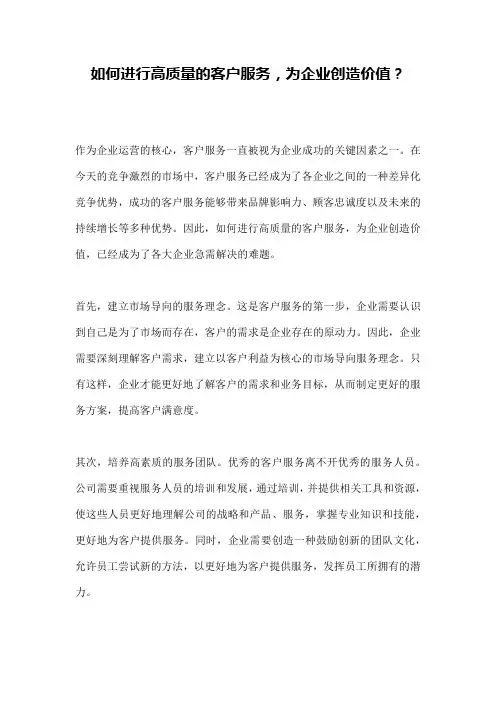 如何进行高质量的客户服务，为企业创造价值？

作为企业运营的核心，客户服务一直被视为企业成功的关键因素之一。在今天的竞争激烈的市场中，客户服务已经成为了各企业之间的一种差异化竞争优势，成功的客户服务能够带来品牌影响力、顾客忠诚度以及未来的持续增长等多种优势。因此，如何进行高质量的客户服务，为企业创造价值，已经成为了各大企业急需解决的难题。

首先，建立市场导向的服务理念。这是客户服务的第一步，企业需要认识到自己是为了市场而存在，客户的需求是企业存在的原动力。因此，企业需要深刻理解客户需求，建立以客户利益为核心的市场导向服务理念。只有这样，企业才能更好地了解客户的需求和业务目标，从而制定更好的服务方案，提高客户满意度。

其次，培养高素质的服务团队。优秀的客户服务离不开优秀的服务人员。公司需要重视服务人员的培训和发展，通过培训，并提供相关工具和资源，使这些人员更好地理解公司的战略和产品、服务，掌握专业知识和技能，更好地为客户提供服务。同时，企业需要创造一种鼓励创新的团队文化，允许员工尝试新的方法，以更好地为客户提供服务，发挥员工所拥有的潜力。